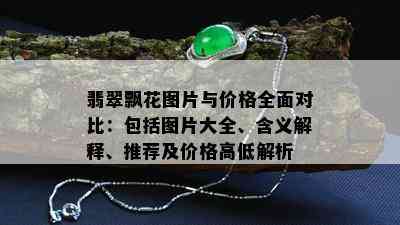 翡翠飘花图片与价格全面对比：包括图片大全、含义解释、推荐及价格高低解析